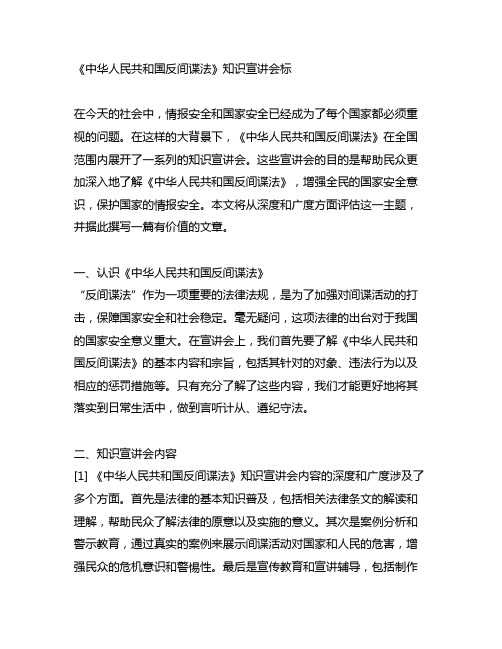 《中华人民共和国反间谍法》知识宣讲会标

在今天的社会中，情报安全和国家安全已经成为了每个国家都必须重视的问题。在这样的大背景下，《中华人民共和国反间谍法》在全国范围内展开了一系列的知识宣讲会。这些宣讲会的目的是帮助民众更加深入地了解《中华人民共和国反间谍法》，增强全民的国家安全意识，保护国家的情报安全。本文将从深度和广度方面评估这一主题，并据此撰写一篇有价值的文章。

一、认识《中华人民共和国反间谍法》
“反间谍法”作为一项重要的法律法规，是为了加强对间谍活动的打击，保障国家安全和社会稳定。毫无疑问，这项法律的出台对于我国的国家安全意义重大。在宣讲会上，我们首先要了解《中华人民共和国反间谍法》的基本内容和宗旨，包括其针对的对象、违法行为以及相应的惩罚措施等。只有充分了解了这些内容，我们才能更好地将其落实到日常生活中，做到言听计从、遵纪守法。

二、知识宣讲会内容
[1] 《中华人民共和国反间谍法》知识宣讲会内容的深度和广度涉及了多个方面。首先是法律的基本知识普及，包括相关法律条文的解读和理解，帮助民众了解法律的原意以及实施的意义。其次是案例分析和警示教育，通过真实的案例来展示间谍活动对国家和人民的危害，增强民众的危机意识和警惕性。最后是宣传教育和宣讲辅导，包括制作